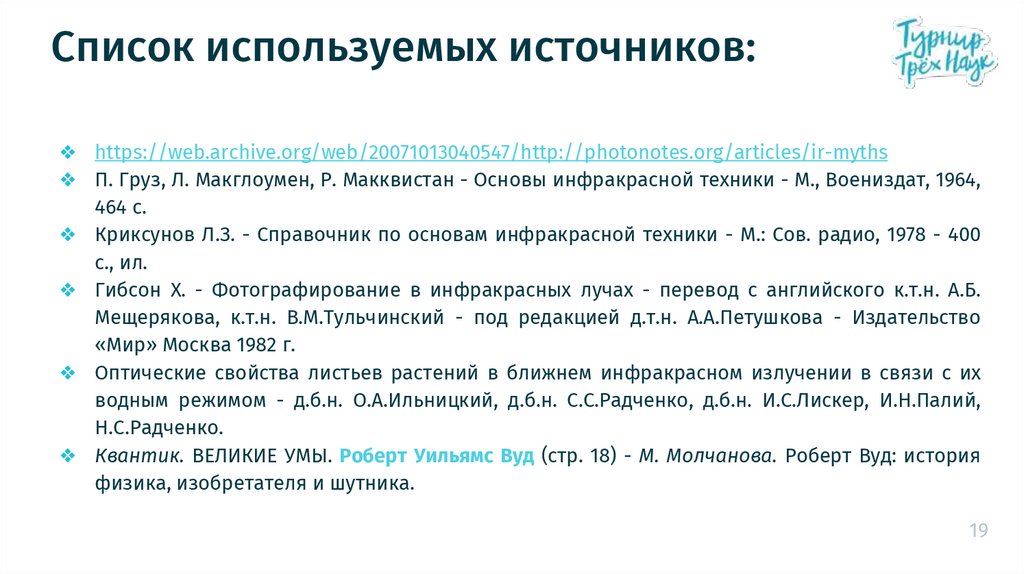 Список используемых источников:

Турнир Трёх Наук

❖ https://web.archive.org/web/20071013040547/http://photonotes.org/articles/ir-myths
❖ П. Груз, Л. Макглоумен, Р. Макквистан - Основы инфракрасной техники - М., Воениздат, 1964, 464 с.
❖ Криксунов Л.З. - Справочник по основам инфракрасной техники - М.: Сов. радио, 1978 - 400 с., ил.
❖ Гибсон Х. - Фотографирование в инфракрасных лучах - перевод с английского к.т.н. А.Б. Мещерякова, к.т.н. В.М.Тульчинский - под редакцией д.т.н. А.А.Петушкова - Издательство «Мир» Москва 1982 г.
❖ Оптические свойства листьев растений в ближнем инфракрасном излучении в связи с их водным режимом - д.б.н. О.А.Ильницкий, д.б.н. С.С.Радченко, д.б.н. И.С.Лискер, И.Н.Палий, Н.С.Радченко.
❖ Квантик. ВЕЛИКИЕ УМЫ. Роберт Уильямс Вуд (стр. 18) - М. Молчанова. Роберт Вуд: история физика, изобретателя и шутника.

19